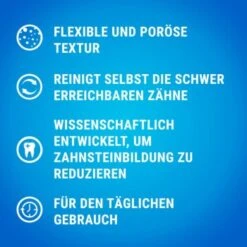 FLEXIBLE UND PORÖSE TEXTUR

REINIGT SELBST DIE SCHWER ERREICHBAREN ZÄHNE

WISSENSCHAFTLICH ENTWICKELT, UM ZAHNSTEINBILDUNG ZU REDUZIEREN

FÜR DEN TÄGLICHEN GEBRAUCH